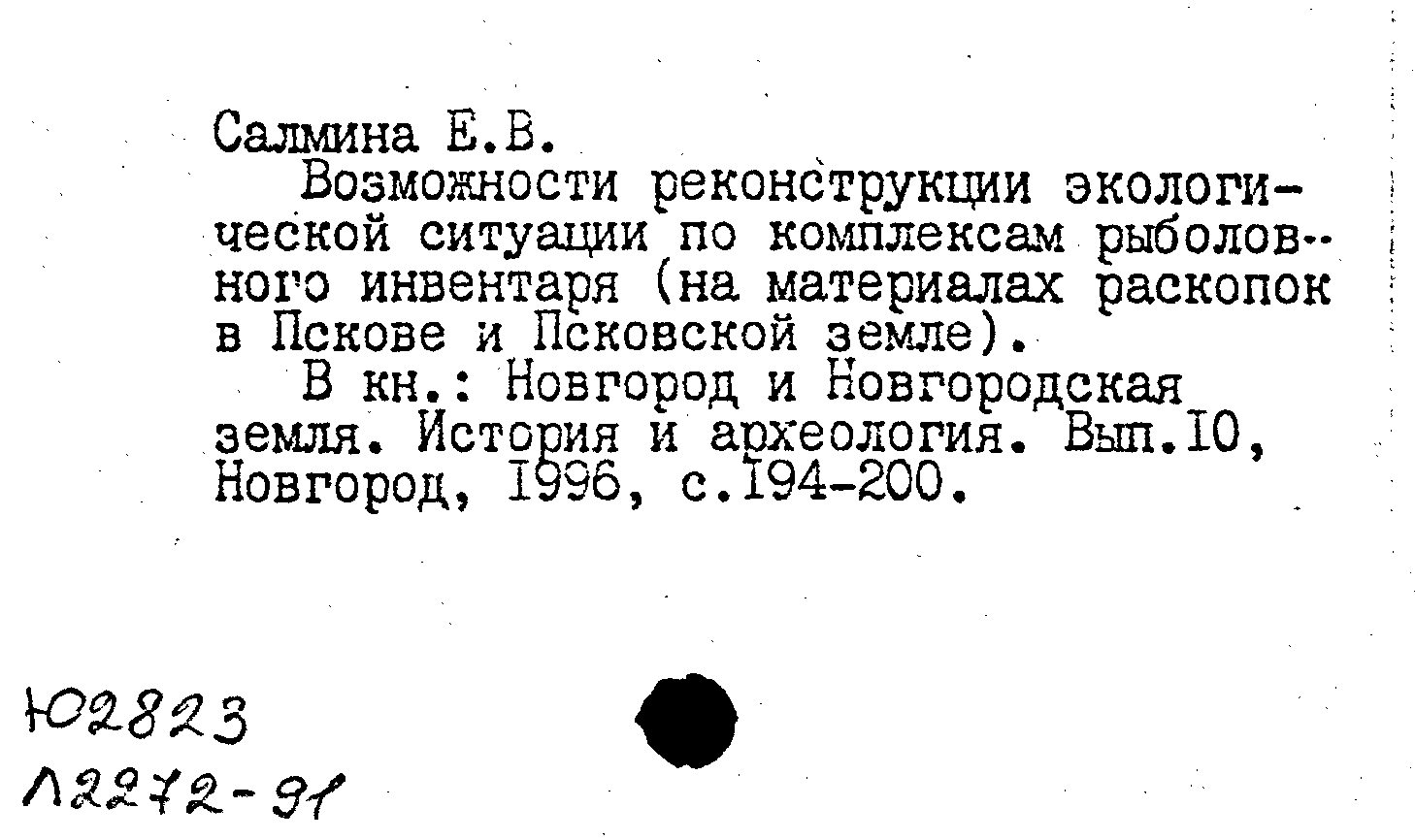 Салмина Е.В.

Возможности реконструкции экологической ситуации по комплексам рыболовного инвентаря (на материалах раскопок в Пскове и Псковской земле).

В кн.: Новгород и Новгородская земля. История и археология. Вып.10, Новгород, 1996, с.194-200.

Ю2823
Л2272-91